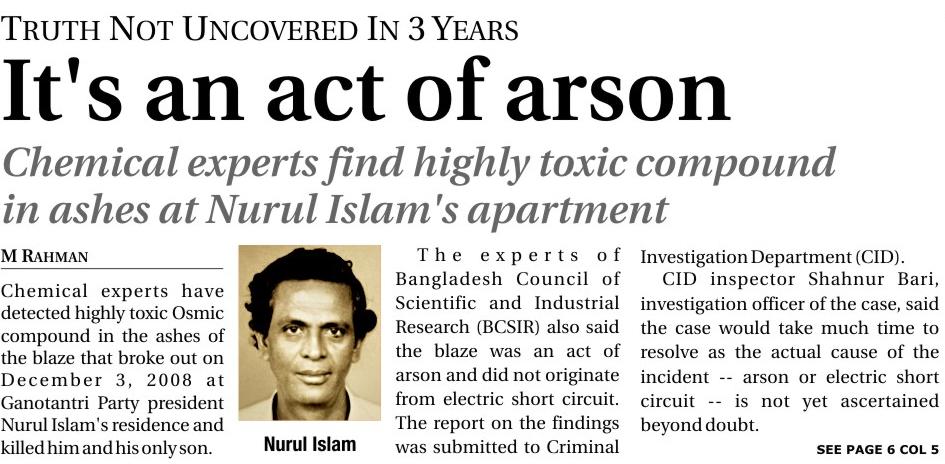 TRUTH NOT UNCOVERED IN 3 YEARS

It's an act of arson

Chemical experts find highly toxic compound in ashes at Nurul Islam's apartment

M RAHMAN

Chemical experts have detected highly toxic Osmic compound in the ashes of the blaze that broke out on December 3, 2008 at Ganotantri Party president Nurul Islam's residence and killed him and his only son.

Nurul Islam

The experts of Bangladesh Council of Scientific and Industrial Research (BCSIR) also said the blaze was an act of arson and did not originate from electric short circuit. The report on the findings was submitted to Criminal Investigation Department (CID).

CID inspector Shahnur Bari, investigation officer of the case, said the case would take much time to resolve as the actual cause of the incident -- arson or electric short circuit -- is not yet ascertained beyond doubt.

SEE PAGE 6 COL 5